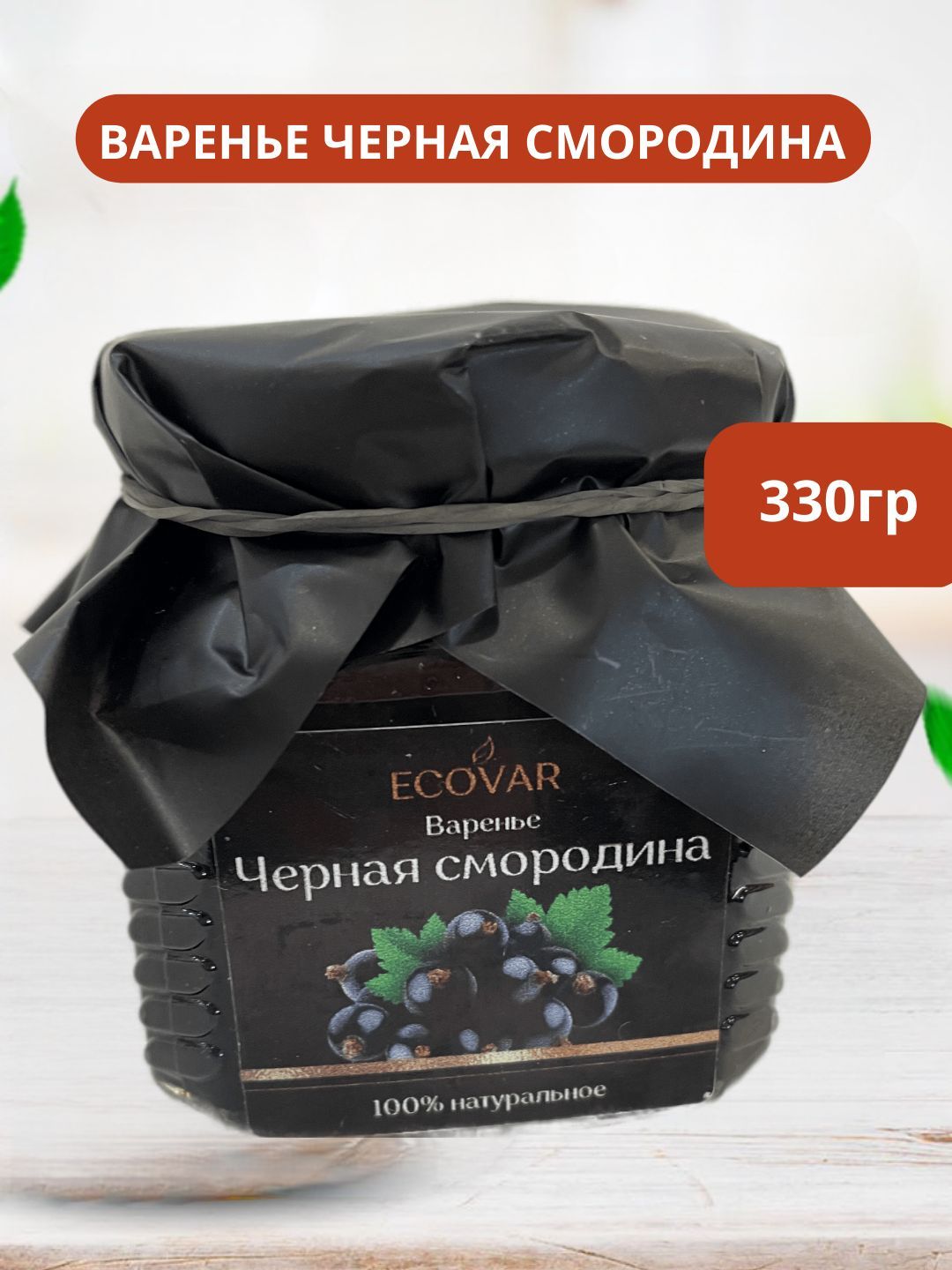 ВАРЕНЬЕ ЧЕРНАЯ СМОРОДИНА

330гр

ECOVAR
Варенье
Черная смородина

100% натуральное